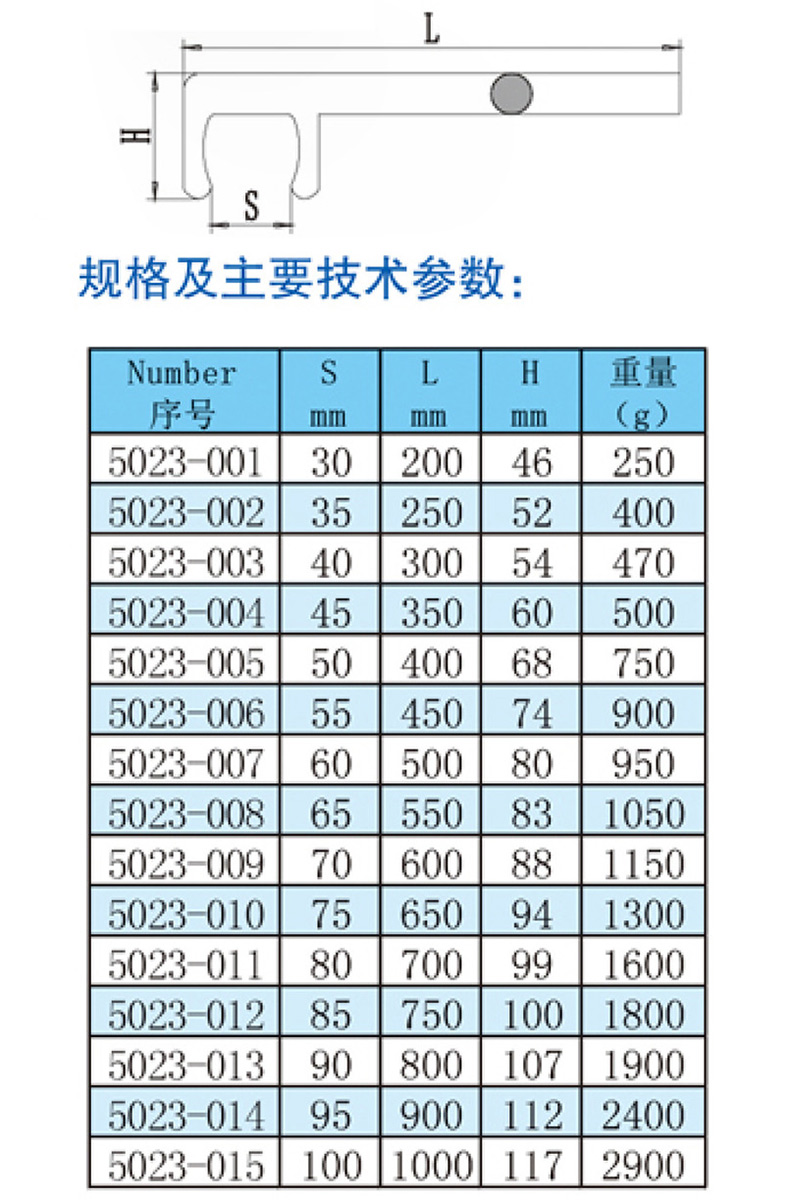 L

H

S

规格及主要技术参数:

| Number 序号 | S mm | L mm | H mm | 重量 (g) |
|---|---|---|---|---|
| 5023-001 | 30 | 200 | 46 | 250 |
| 5023-002 | 35 | 250 | 52 | 400 |
| 5023-003 | 40 | 300 | 54 | 470 |
| 5023-004 | 45 | 350 | 60 | 500 |
| 5023-005 | 50 | 400 | 68 | 750 |
| 5023-006 | 55 | 450 | 74 | 900 |
| 5023-007 | 60 | 500 | 80 | 950 |
| 5023-008 | 65 | 550 | 83 | 1050 |
| 5023-009 | 70 | 600 | 88 | 1150 |
| 5023-010 | 75 | 650 | 94 | 1300 |
| 5023-011 | 80 | 700 | 99 | 1600 |
| 5023-012 | 85 | 750 | 100 | 1800 |
| 5023-013 | 90 | 800 | 107 | 1900 |
| 5023-014 | 95 | 900 | 112 | 2400 |
| 5023-015 | 100 | 1000 | 117 | 2900 |